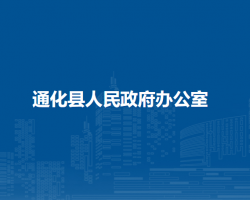 通化县人民政府办公室